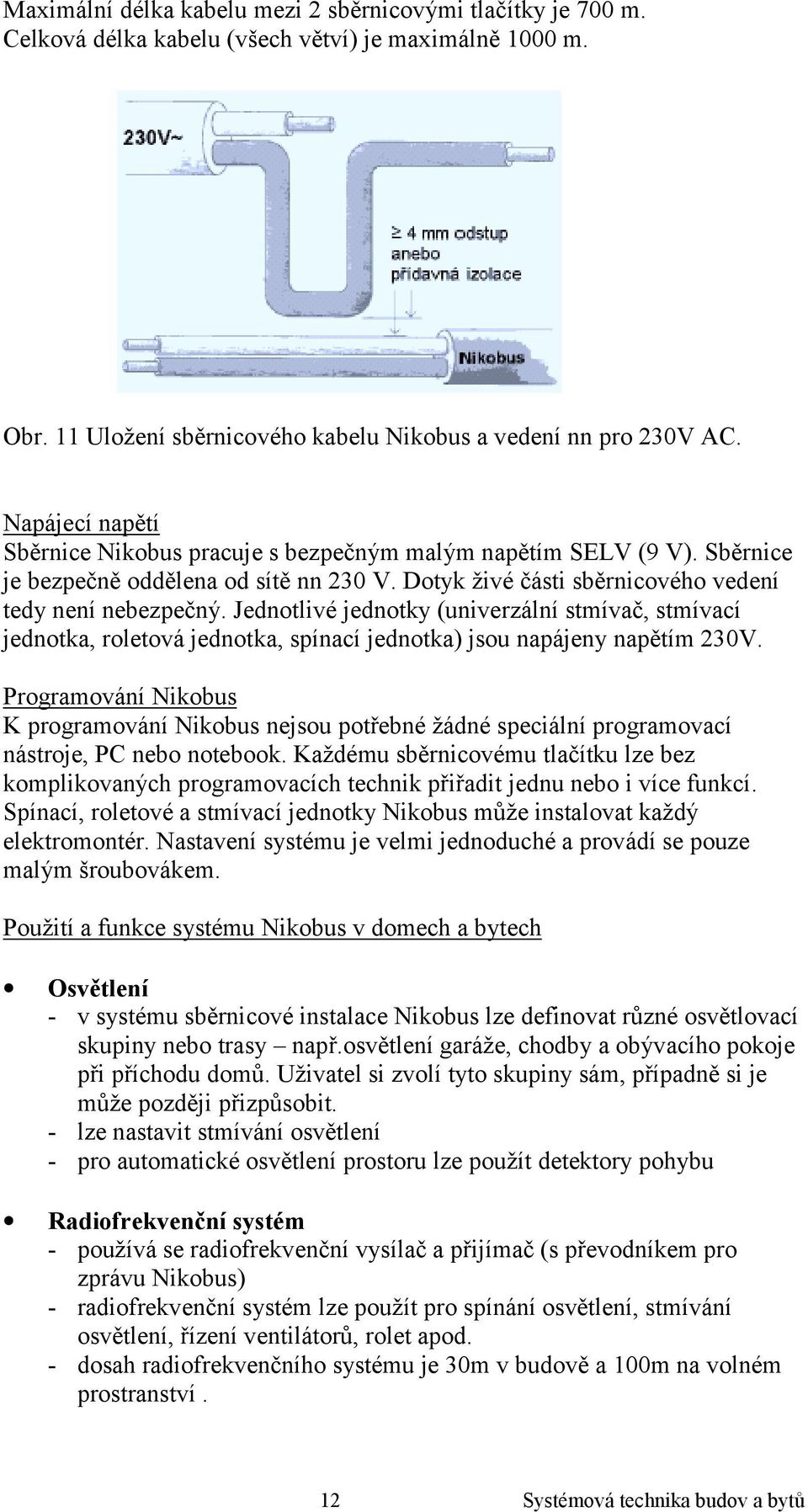 Maximální délka kabelu mezi 2 sběrnicovými tlačítky je 700 m. Celková délka kabelu (všech větví) je maximálně 1000 m.

230V~

≥ 4 mm odstup anebo přídavná izolace

Nikobus

Obr. 11 Uložení sběrnicového kabelu Nikobus a vedení nn pro 230V AC.

Napájecí napětí
Sběrnice Nikobus pracuje s bezpečným malým napětím SELV (9 V). Sběrnice je bezpečně oddělena od sítě nn 230 V. Dotyk živé části sběrnicového vedení tedy není nebezpečný. Jednotlivé jednotky (univerzální stmívač, stmívací jednotka, roletová jednotka, spínací jednotka) jsou napájeny napětím 230V.

Programování Nikobus
K programování Nikobus nejsou potřebné žádné speciální programovací nástroje, PC nebo notebook. Každému sběrnicovému tlačítku lze bez komplikovaných programovacích technik přiřadit jednu nebo i více funkcí. Spínací, roletové a stmívací jednotky Nikobus může instalovat každý elektromontér. Nastavení systému je velmi jednoduché a provádí se pouze malým šroubovákem.

Použití a funkce systému Nikobus v domech a bytech

• Osvětlení
- v systému sběrnicové instalace Nikobus lze definovat různé osvětlovací skupiny nebo trasy – např.osvětlení garáže, chodby a obývacího pokoje při příchodu domů. Uživatel si zvolí tyto skupiny sám, případně si je může později přizpůsobit.
- lze nastavit stmívání osvětlení
- pro automatické osvětlení prostoru lze použít detektory pohybu

• Radiofrekvenční systém
- používá se radiofrekvenční vysílač a přijímač (s převodníkem pro zprávu Nikobus)
- radiofrekvenční systém lze použít pro spínání osvětlení, stmívání osvětlení, řízení ventilátorů, rolet apod.
- dosah radiofrekvenčního systému je 30m v budově a 100m na volném prostranství .

12 Systémová technika budov a bytů